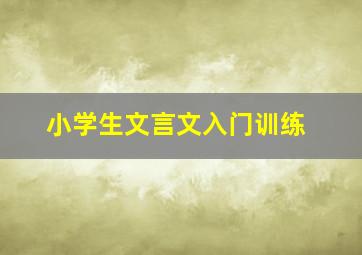 小学生文言文入门训练